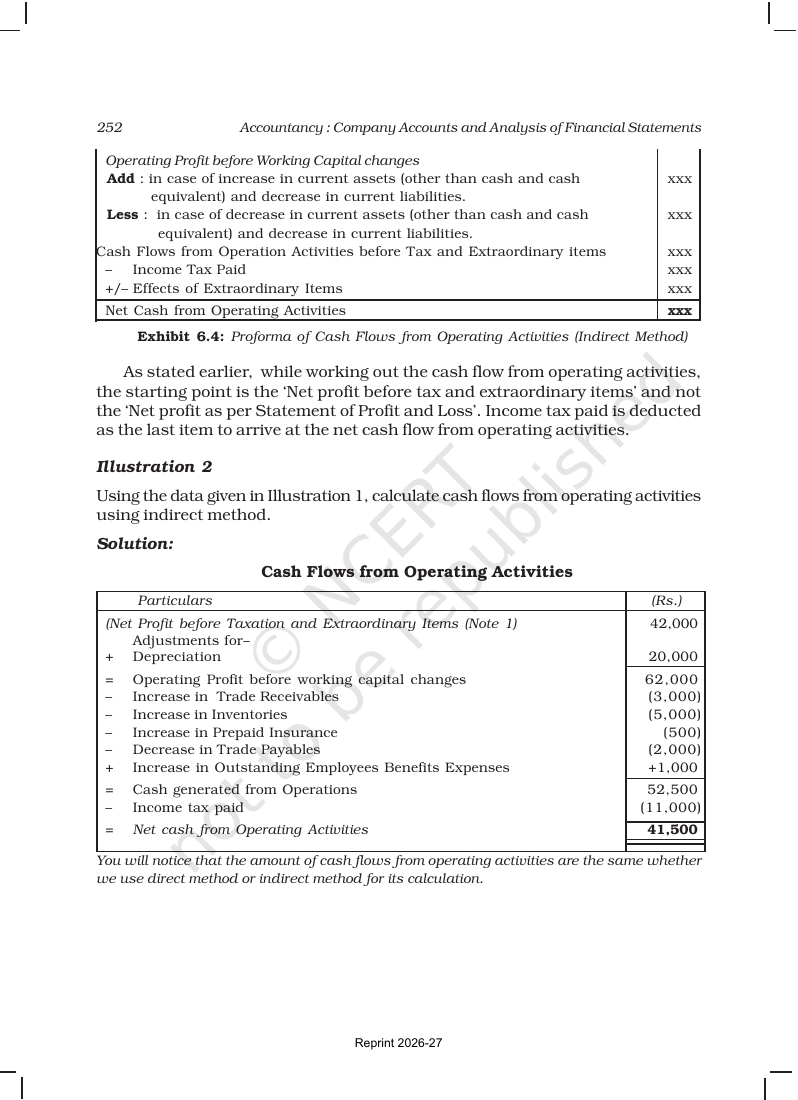 252 Accountancy : Company Accounts and Analysis of Financial Statements

| Operating Profit before Working Capital changes | |
|---|---|
| Add : in case of increase in current assets (other than cash and cash equivalent) and decrease in current liabilities. | xxx |
| Less : in case of decrease in current assets (other than cash and cash equivalent) and decrease in current liabilities. | xxx |
| Cash Flows from Operation Activities before Tax and Extraordinary items | xxx |
| – Income Tax Paid | xxx |
| +/– Effects of Extraordinary Items | xxx |
| Net Cash from Operating Activities | xxx |

Exhibit 6.4: Proforma of Cash Flows from Operating Activities (Indirect Method)

As stated earlier, while working out the cash flow from operating activities, the starting point is the 'Net profit before tax and extraordinary items' and not the 'Net profit as per Statement of Profit and Loss'. Income tax paid is deducted as the last item to arrive at the net cash flow from operating activities.

Illustration 2

Using the data given in Illustration 1, calculate cash flows from operating activities using indirect method.

Solution:

Cash Flows from Operating Activities

| Particulars | (Rs.) |
|---|---|
| (Net Profit before Taxation and Extraordinary Items (Note 1) | 42,000 |
| Adjustments for– | |
| + Depreciation | 20,000 |
| = Operating Profit before working capital changes | 62,000 |
| – Increase in Trade Receivables | (3,000) |
| – Increase in Inventories | (5,000) |
| – Increase in Prepaid Insurance | (500) |
| – Decrease in Trade Payables | (2,000) |
| + Increase in Outstanding Employees Benefits Expenses | +1,000 |
| = Cash generated from Operations | 52,500 |
| – Income tax paid | (11,000) |
| = Net cash from Operating Activities | 41,500 |

You will notice that the amount of cash flows from operating activities are the same whether we use direct method or indirect method for its calculation.

Reprint 2026-27

© NCERT not to be republished